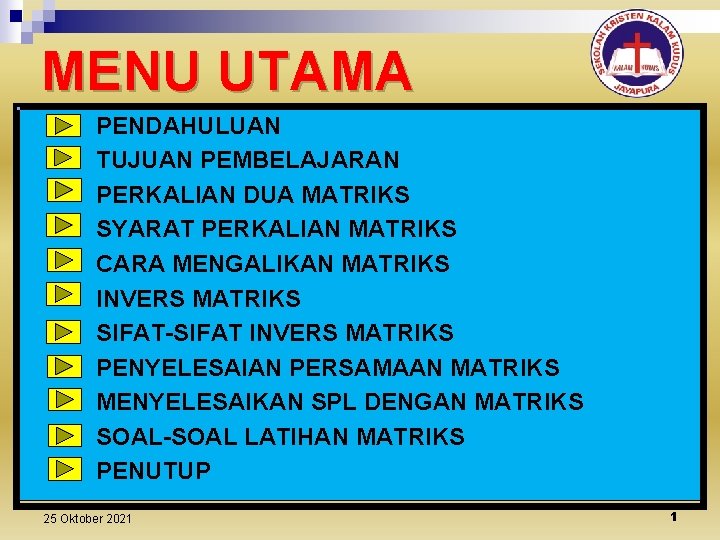 MENU UTAMA

SEKOLAH KRISTEN KALAM KUDUS
KALAM KUDUS
JAYAPURA

PENDAHULUAN
TUJUAN PEMBELAJARAN
PERKALIAN DUA MATRIKS
SYARAT PERKALIAN MATRIKS
CARA MENGALIKAN MATRIKS
INVERS MATRIKS
SIFAT-SIFAT INVERS MATRIKS
PENYELESAIAN PERSAMAAN MATRIKS
MENYELESAIKAN SPL DENGAN MATRIKS
SOAL-SOAL LATIHAN MATRIKS
PENUTUP

25 Oktober 2021

1